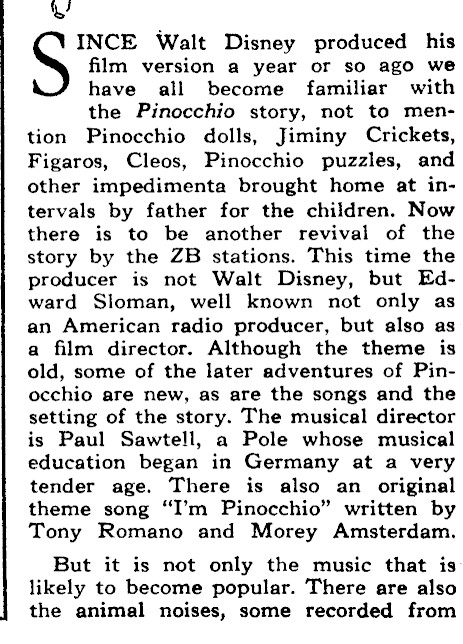 SINCE Walt Disney produced his film version a year or so ago we have all become familiar with the Pinocchio story, not to mention Pinocchio dolls, Jiminy Crickets, Figaros, Cleos, Pinocchio puzzles, and other impedimenta brought home at intervals by father for the children. Now there is to be another revival of the story by the ZB stations. This time the producer is not Walt Disney, but Edward Sloman, well known not only as an American radio producer, but also as a film director. Although the theme is old, some of the later adventures of Pinocchio are new, as are the songs and the setting of the story. The musical director is Paul Sawtell, a Pole whose musical education began in Germany at a very tender age. There is also an original theme song "I'm Pinocchio" written by Tony Romano and Morey Amsterdam.

But it is not only the music that is likely to become popular. There are also the animal noises, some recorded from